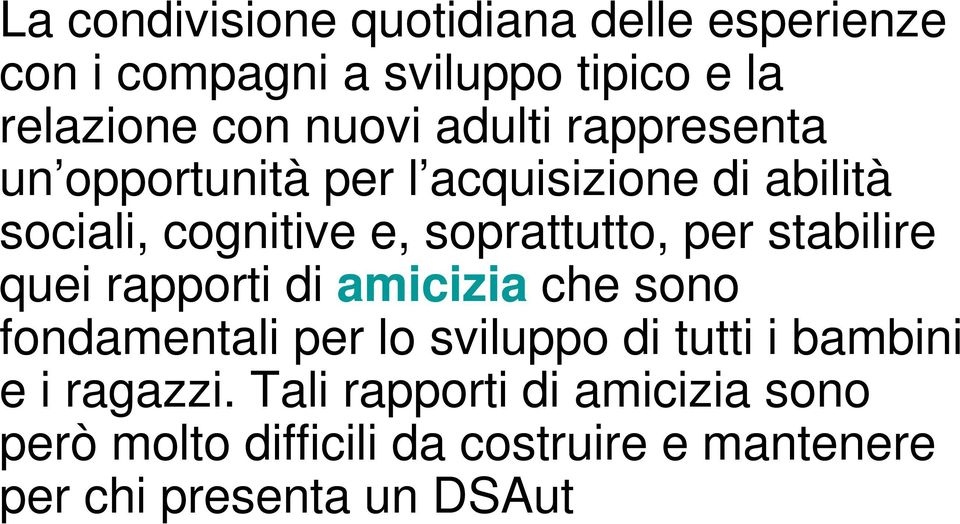 La condivisione quotidiana delle esperienze con i compagni a sviluppo tipico e la relazione con nuovi adulti rappresenta un’opportunità per l’acquisizione di abilità sociali, cognitive e, soprattutto, per stabilire quei rapporti di amicizia che sono fondamentali per lo sviluppo di tutti i bambini e i ragazzi. Tali rapporti di amicizia sono però molto difficili da costruire e mantenere per chi presenta un DSAut